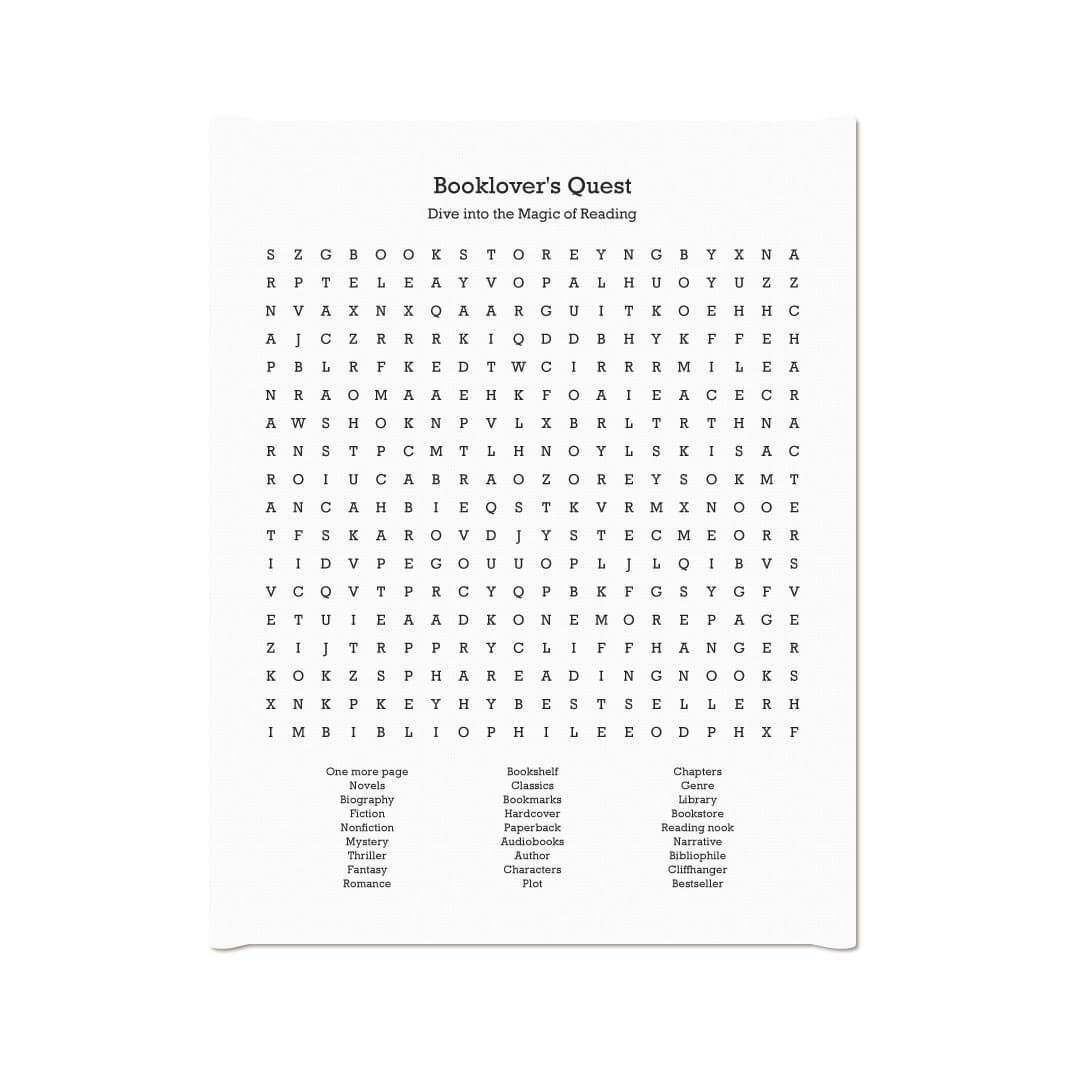 Booklover's Quest

Dive into the Magic of Reading

S Z G B O O K S T O R E Y N G B Y X N A
R P T E L E A Y V O P A L H U O Y U Z Z
N V A X N X Q A A R G U I T K O E H H C
A J C Z R R R K I Q D D B H Y K F F E H
P B L R F K E D T W C I R R R M I L E A
N R A O M A A E H K F O A I E A C E C R
A W S H O K N P V L X B R L T R T H N A
R N S T P C M T L H N O Y L S K I S A C
R O I U C A B R A O Z O R E Y S O K M T
A N C A H B I E Q S T K V R M X N O O E
T F S K A R O V D J Y S T E C M E O R R
I I D V P E G O U U O P L J L Q I B V S
V C Q V T P R C Y Q P B K F G S Y G F V
E T U I E A A D K O N E M O R E P A G E
Z I J T R P P R Y C L I F F H A N G E R
K O K Z S P H A R E A D I N G N O O K S
X N K P K E Y H Y B E S T S E L L E R H
I M B I B L I O P H I L E E O D P H X F

One more page
Novels
Biography
Fiction
Nonfiction
Mystery
Thriller
Fantasy
Romance

Bookshelf
Classics
Bookmarks
Hardcover
Paperback
Audiobooks
Author
Characters
Plot

Chapters
Genre
Library
Bookstore
Reading nook
Narrative
Bibliophile
Cliffhanger
Bestseller